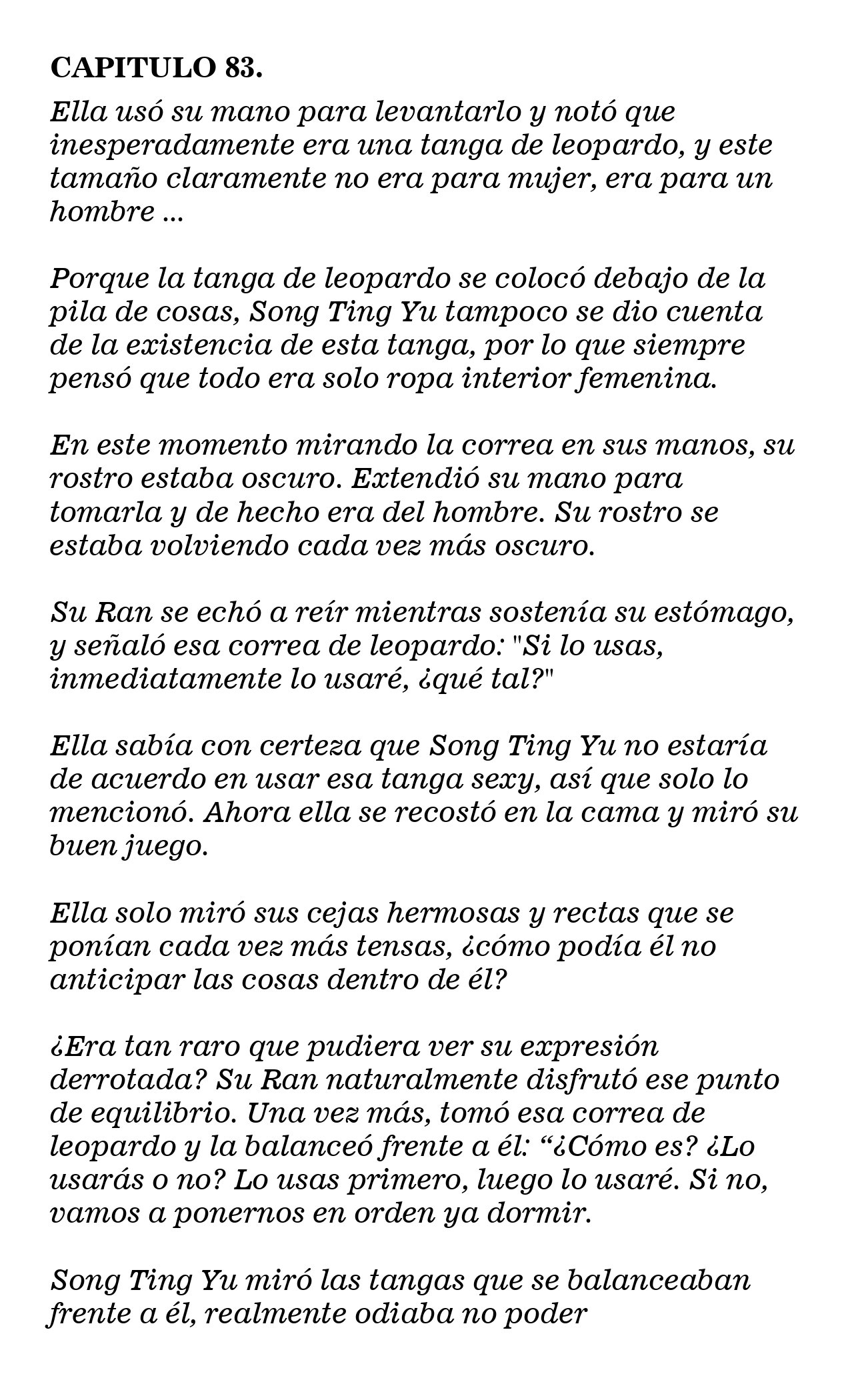 CAPITULO 83.

Ella usó su mano para levantarlo y notó que inesperadamente era una tanga de leopardo, y este tamaño claramente no era para mujer, era para un hombre ...

Porque la tanga de leopardo se colocó debajo de la pila de cosas, Song Ting Yu tampoco se dio cuenta de la existencia de esta tanga, por lo que siempre pensó que todo era solo ropa interior femenina.

En este momento mirando la correa en sus manos, su rostro estaba oscuro. Extendió su mano para tomarla y de hecho era del hombre. Su rostro se estaba volviendo cada vez más oscuro.

Su Ran se echó a reír mientras sostenía su estómago, y señaló esa correa de leopardo: "Si lo usas, inmediatamente lo usaré, ¿qué tal?"

Ella sabía con certeza que Song Ting Yu no estaría de acuerdo en usar esa tanga sexy, así que solo lo mencionó. Ahora ella se recostó en la cama y miró su buen juego.

Ella solo miró sus cejas hermosas y rectas que se ponían cada vez más tensas, ¿cómo podía él no anticipar las cosas dentro de él?

¿Era tan raro que pudiera ver su expresión derrotada? Su Ran naturalmente disfrutó ese punto de equilibrio. Una vez más, tomó esa correa de leopardo y la balanceó frente a él: “¿Cómo es? ¿Lo usarás o no? Lo usas primero, luego lo usaré. Si no, vamos a ponernos en orden ya dormir.

Song Ting Yu miró las tangas que se balanceaban frente a él, realmente odiaba no poder